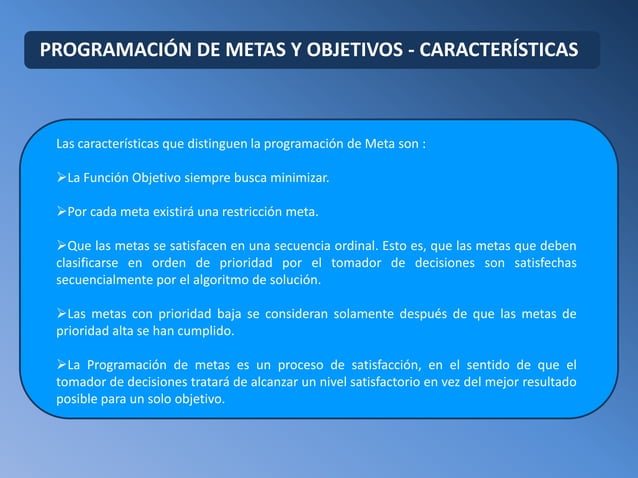 PROGRAMACIÓN DE METAS Y OBJETIVOS - CARACTERÍSTICAS

Las características que distinguen la programación de Meta son :

➢La Función Objetivo siempre busca minimizar.

➢Por cada meta existirá una restricción meta.

➢Que las metas se satisfacen en una secuencia ordinal. Esto es, que las metas que deben clasificarse en orden de prioridad por el tomador de decisiones son satisfechas secuencialmente por el algoritmo de solución.

➢Las metas con prioridad baja se consideran solamente después de que las metas de prioridad alta se han cumplido.

➢La Programación de metas es un proceso de satisfacción, en el sentido de que el tomador de decisiones tratará de alcanzar un nivel satisfactorio en vez del mejor resultado posible para un solo objetivo.